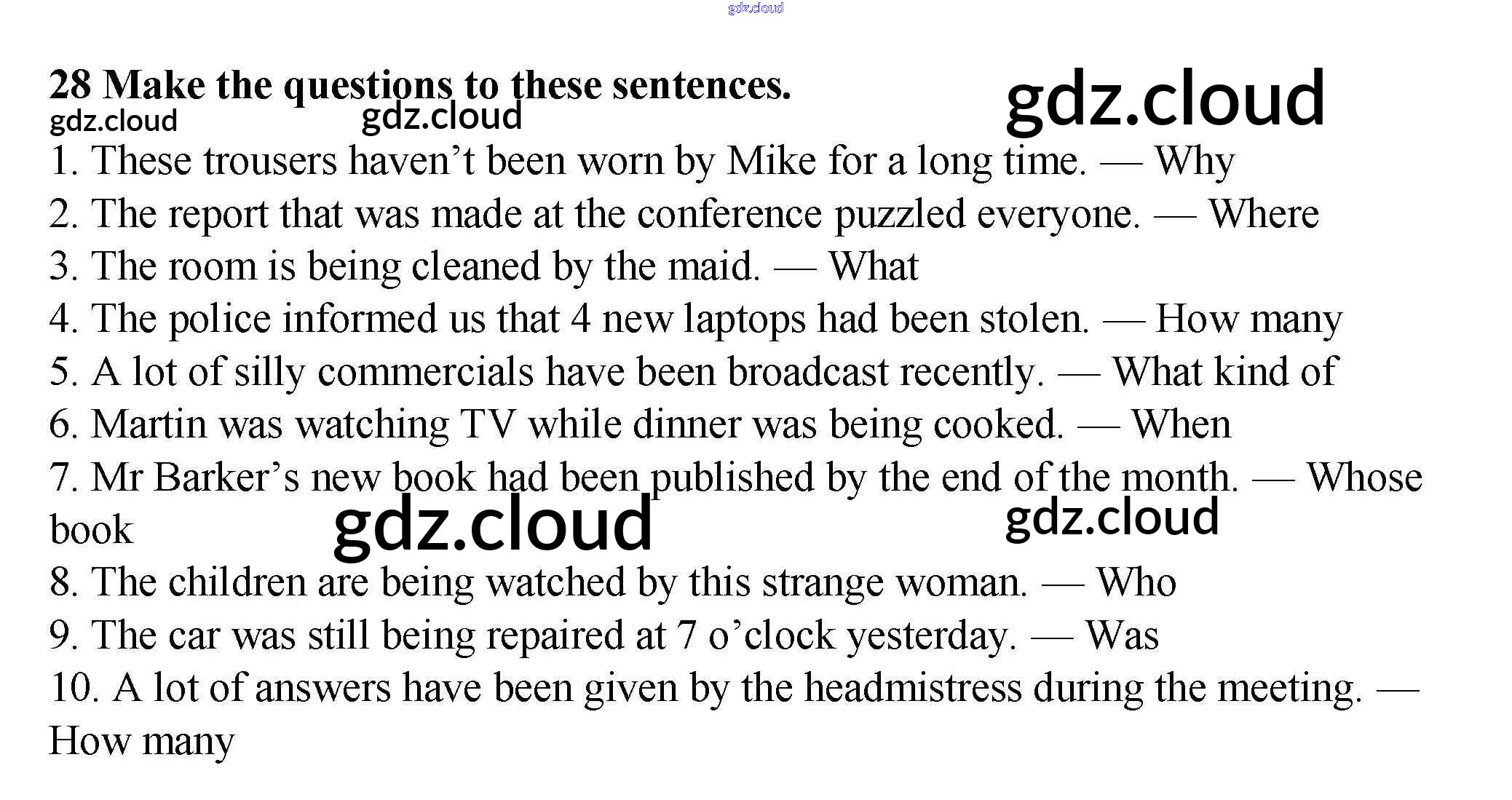 28 Make the questions to these sentences.

1. These trousers haven't been worn by Mike for a long time. — Why
2. The report that was made at the conference puzzled everyone. — Where
3. The room is being cleaned by the maid. — What
4. The police informed us that 4 new laptops had been stolen. — How many
5. A lot of silly commercials have been broadcast recently. — What kind of
6. Martin was watching TV while dinner was being cooked. — When
7. Mr Barker's new book had been published by the end of the month. — Whose book
8. The children are being watched by this strange woman. — Who
9. The car was still being repaired at 7 o'clock yesterday. — Was
10. A lot of answers have been given by the headmistress during the meeting. — How many

gdz.cloud